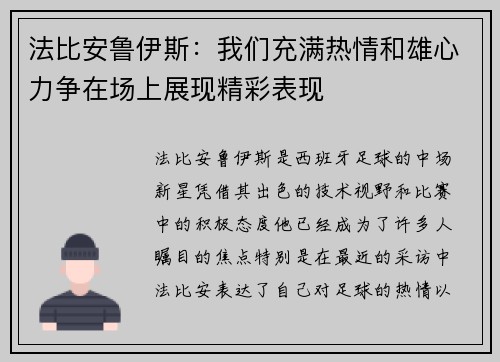 法比安鲁伊斯：我们充满热情和雄心力争在场上展现精彩表现

法比安鲁伊斯是西班牙足球的中场新星凭借其出色的技术视野和比赛中的积极态度他已经成为了许多人瞩目的焦点特别是在最近的采访中法比安表达了自己对足球的热情以